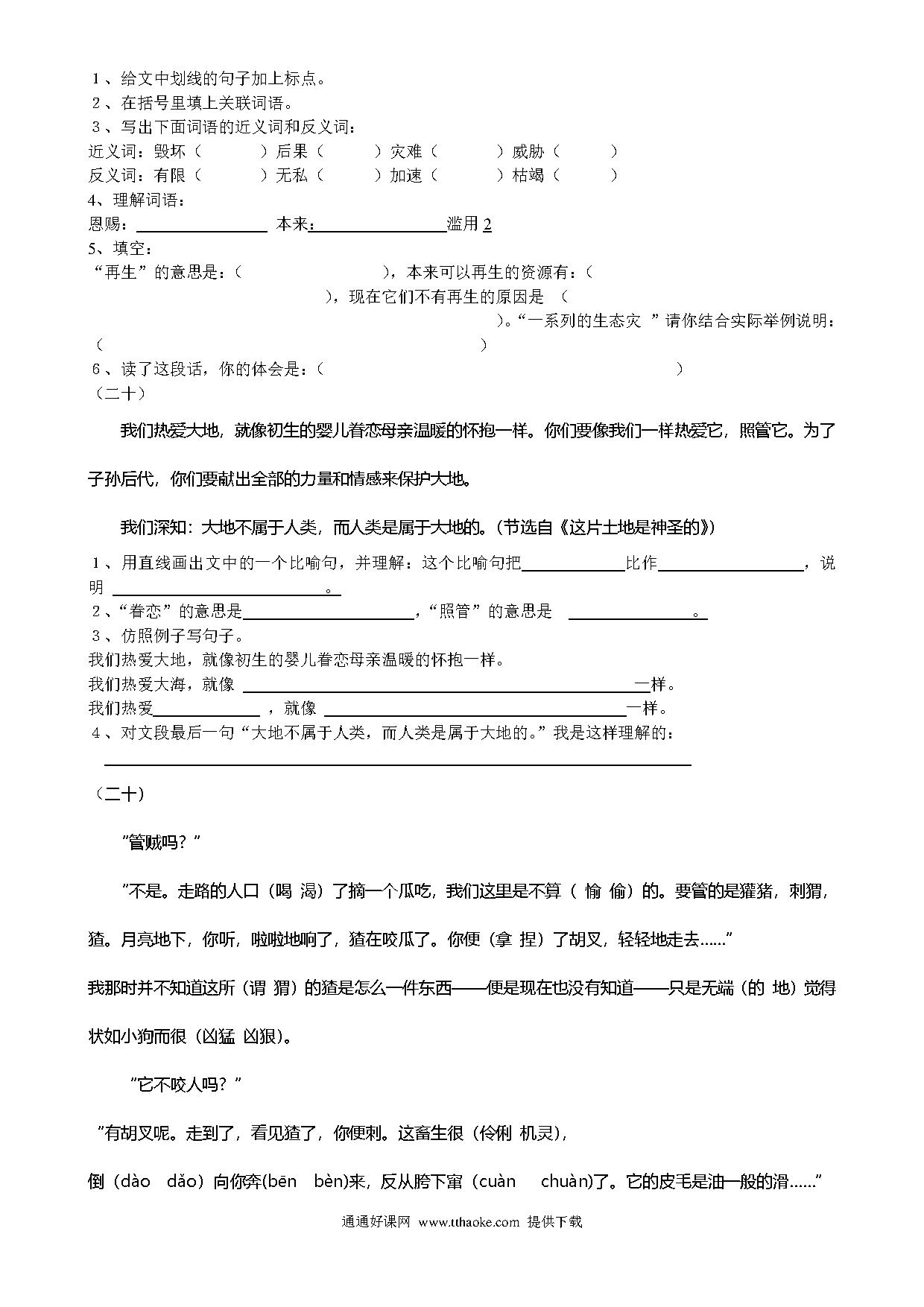 1、给文中划线的句子加上标点。
2、在括号里填上关联词语。
3、写出下面词语的近义词和反义词：
近义词：毁坏（ ）后果（ ）灾难（ ）威胁（ ）
反义词：有限（ ）无私（ ）加速（ ）枯竭（ ）
4、理解词语：
恩赐：________ 本来：________滥用 2
5、填空：
“再生”的意思是：（ ），本来可以再生的资源有：（ ），现在它们不有再生的原因是 （ ）。“一系列的生态灾 ”请你结合实际举例说明：（ ）
6、读了这段话，你的体会是：（ ）
（二十）

我们热爱大地，就像初生的婴儿眷恋母亲温暖的怀抱一样。你们要像我们一样热爱它，照管它。为了子孙后代，你们要献出全部的力量和情感来保护大地。

我们深知：大地不属于人类，而人类是属于大地的。(节选自《这片土地是神圣的》)
1、用直线画出文中的一个比喻句，并理解：这个比喻句把________比作________，说明 ________。
2、“眷恋”的意思是________，“照管”的意思是 ________。
3、仿照例子写句子。
我们热爱大地，就像初生的婴儿眷恋母亲温暖的怀抱一样。
我们热爱大海，就像 ________一样。
我们热爱________ ，就像 ________一样。
4、对文段最后一句“大地不属于人类，而人类是属于大地的。”我是这样理解的：
________
（二十）

“管贼吗？”

“不是。走路的人口（喝 渴）了摘一个瓜吃，我们这里是不算（ 愉 偷）的。要管的是獾猪，刺猬，猹。月亮地下，你听，啦啦地响了，猹在咬瓜了。你便（拿 捏）了胡叉，轻轻地走去……”

我那时并不知道这所（谓 猬）的猹是怎么一件东西——便是现在也没有知道——只是无端（的 地）觉得状如小狗而很（凶猛 凶狠)。

“它不咬人吗？”

“有胡叉呢。走到了，看见猹了，你便刺。这畜生很（伶俐 机灵)，

倒（dào dǎo）向你奔(bēn bèn)来，反从胯下窜（cuàn chuàn)了。它的皮毛是油一般的滑……”

通通好课网 www.tthaoke.com 提供下载